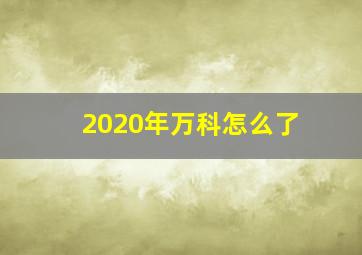 2020年万科怎么了